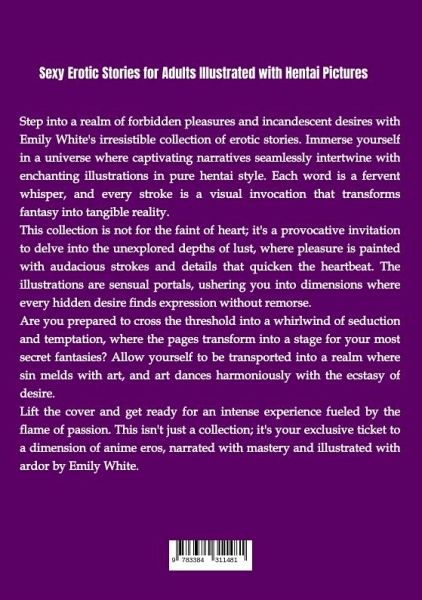 Sexy Erotic Stories for Adults Illustrated with Hentai Pictures

Step into a realm of forbidden pleasures and incandescent desires with Emily White's irresistible collection of erotic stories. Immerse yourself in a universe where captivating narratives seamlessly intertwine with enchanting illustrations in pure hentai style. Each word is a fervent whisper, and every stroke is a visual invocation that transforms fantasy into tangible reality.

This collection is not for the faint of heart; it's a provocative invitation to delve into the unexplored depths of lust, where pleasure is painted with audacious strokes and details that quicken the heartbeat. The illustrations are sensual portals, ushering you into dimensions where every hidden desire finds expression without remorse.

Are you prepared to cross the threshold into a whirlwind of seduction and temptation, where the pages transform into a stage for your most secret fantasies? Allow yourself to be transported into a realm where sin melds with art, and art dances harmoniously with the ecstasy of desire.

Lift the cover and get ready for an intense experience fueled by the flame of passion. This isn't just a collection; it's your exclusive ticket to a dimension of anime eros, narrated with mastery and illustrated with ardor by Emily White.

9 783384 311481